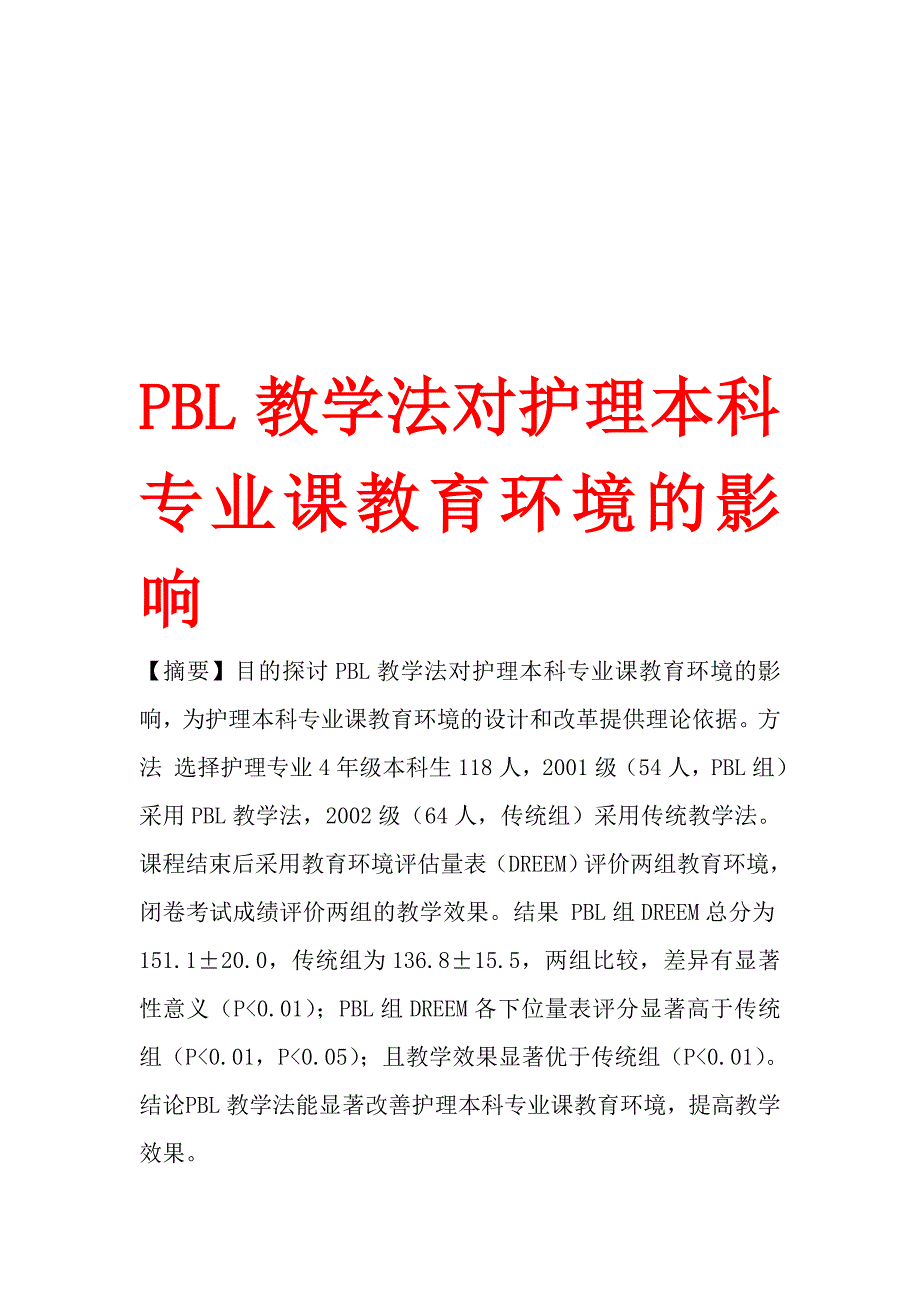 PBL 教学法对护理本科专业课教育环境的影响

【摘要】目的探讨 PBL 教学法对护理本科专业课教育环境的影响，为护理本科专业课教育环境的设计和改革提供理论依据。方法 选择护理专业 4 年级本科生 118 人，2001 级（54 人，PBL 组）采用 PBL 教学法，2002 级（64 人，传统组）采用传统教学法。课程结束后采用教育环境评估量表（DREEM）评价两组教育环境，闭卷考试成绩评价两组的教学效果。结果 PBL 组 DREEM 总分为 151.1±20.0，传统组为 136.8±15.5，两组比较，差异有显著性意义（P<0.01）；PBL 组 DREEM 各下位量表评分显著高于传统组（P<0.01，P<0.05）；且教学效果显著优于传统组（P<0.01）。结论PBL 教学法能显著改善护理本科专业课教育环境，提高教学效果。